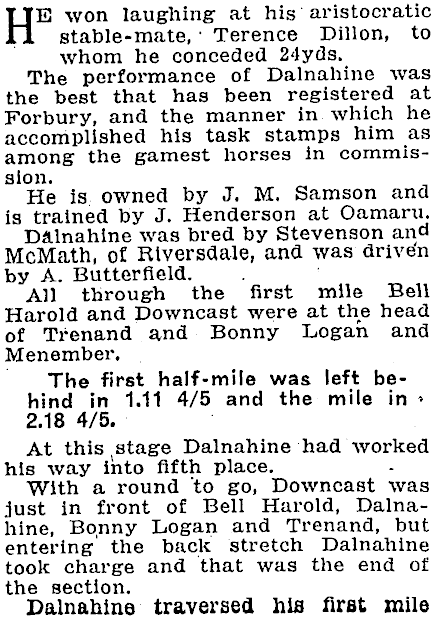 HE won laughing at his aristocratic stable-mate, Terence Dillon, to whom he conceded 24yds.

The performance of Dalnahine was the best that has been registered at Forbury, and the manner in which he accomplished his task stamps him as among the gamest horses in commission.

He is owned by J. M. Samson and is trained by J. Henderson at Oamaru.

Dalnahine was bred by Stevenson and McMath, of Riversdale, and was driven by A. Butterfield.

All through the first mile Bell Harold and Downcast were at the head of Trenand and Bonny Logan and Menember.

The first half-mile was left behind in 1.11 4/5 and the mile in 2.18 4/5.

At this stage Dalnahine had worked his way into fifth place.

With a round to go, Downcast was just in front of Bell Harold, Dalnahine, Bonny Logan and Trenand, but entering the back stretch Dalnahine took charge and that was the end of the section.

Dalnahine traversed his first mile